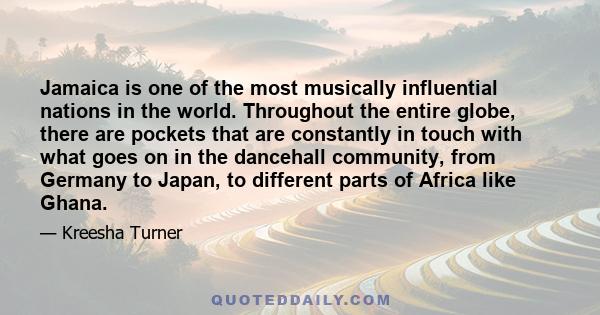 Jamaica is one of the most musically influential nations in the world. Throughout the entire globe, there are pockets that are constantly in touch with what goes on in the dancehall community, from Germany to Japan, to different parts of Africa like Ghana.

— Kreesha Turner

QUOTEDDAILY.COM